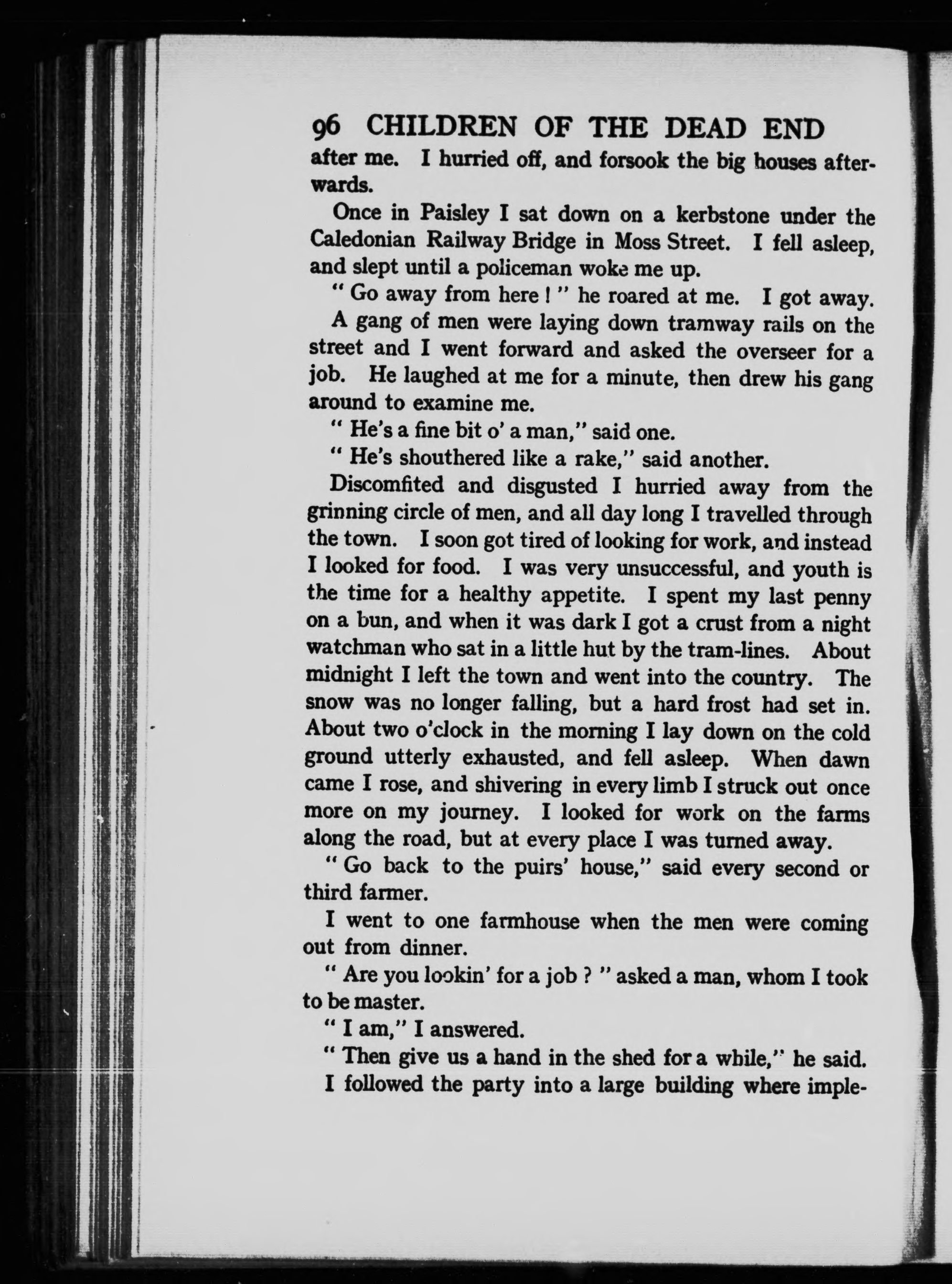 96 CHILDREN OF THE DEAD END

after me. I hurried off, and forsook the big houses afterwards.

Once in Paisley I sat down on a kerbstone under the Caledonian Railway Bridge in Moss Street. I fell asleep, and slept until a policeman woke me up.

" Go away from here ! " he roared at me. I got away.

A gang of men were laying down tramway rails on the street and I went forward and asked the overseer for a job. He laughed at me for a minute, then drew his gang around to examine me.

" He's a fine bit o' a man," said one.

" He's shouthered like a rake," said another.

Discomfited and disgusted I hurried away from the grinning circle of men, and all day long I travelled through the town. I soon got tired of looking for work, and instead I looked for food. I was very unsuccessful, and youth is the time for a healthy appetite. I spent my last penny on a bun, and when it was dark I got a crust from a night watchman who sat in a little hut by the tram-lines. About midnight I left the town and went into the country. The snow was no longer falling, but a hard frost had set in. About two o'clock in the morning I lay down on the cold ground utterly exhausted, and fell asleep. When dawn came I rose, and shivering in every limb I struck out once more on my journey. I looked for work on the farms along the road, but at every place I was turned away.

" Go back to the puirs' house," said every second or third farmer.

I went to one farmhouse when the men were coming out from dinner.

" Are you lookin' for a job ? " asked a man, whom I took to be master.

" I am," I answered.

" Then give us a hand in the shed for a while," he said.

I followed the party into a large building where imple-